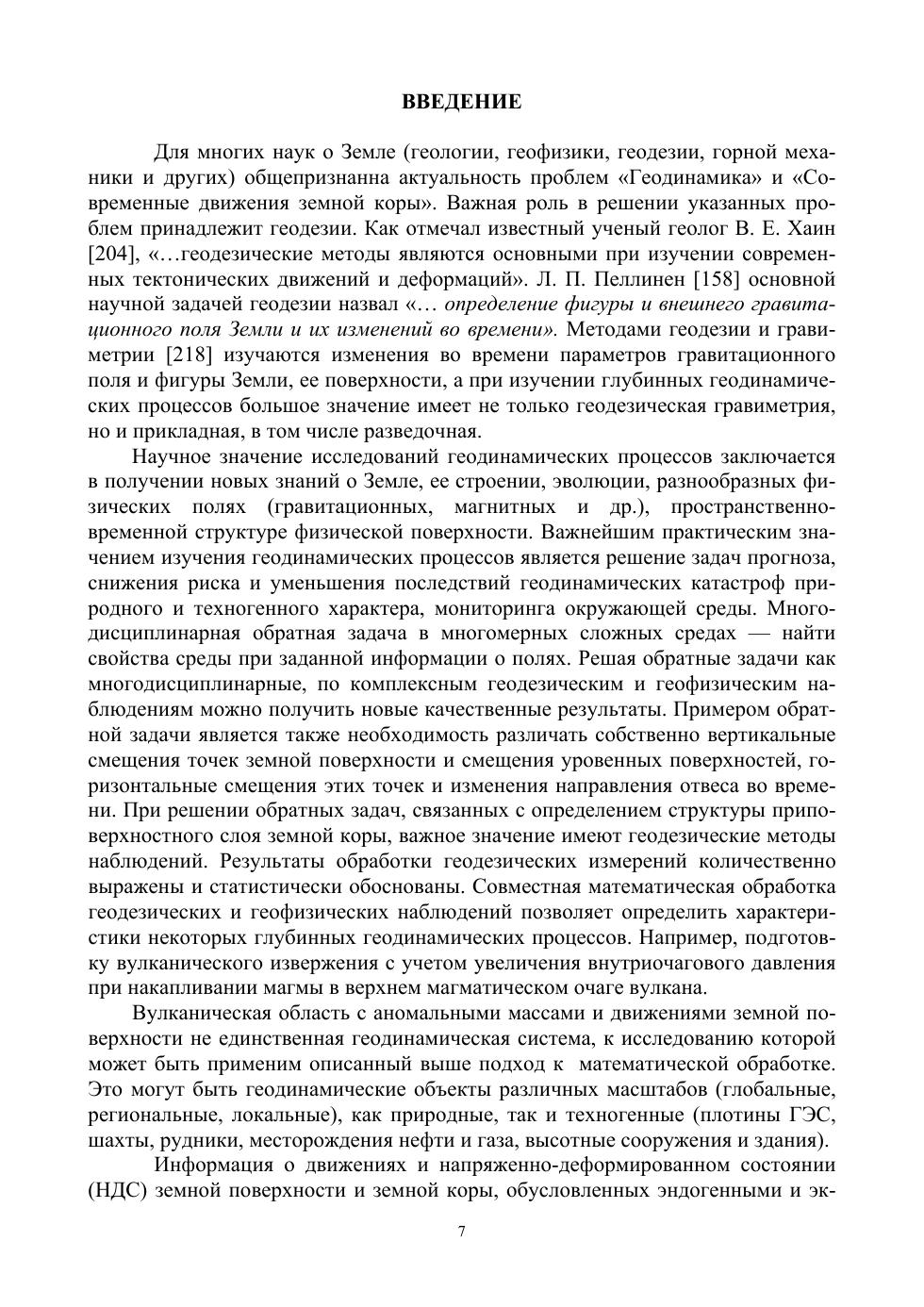 ВВЕДЕНИЕ

Для многих наук о Земле (геологии, геофизики, геодезии, горной механики и других) общепризнанна актуальность проблем «Геодинамика» и «Современные движения земной коры». Важная роль в решении указанных проблем принадлежит геодезии. Как отмечал известный ученый геолог В. Е. Хаин [204], «…геодезические методы являются основными при изучении современных тектонических движений и деформаций». Л. П. Пеллинен [158] основной научной задачей геодезии назвал «… определение фигуры и внешнего гравитационного поля Земли и их изменений во времени». Методами геодезии и гравиметрии [218] изучаются изменения во времени параметров гравитационного поля и фигуры Земли, ее поверхности, а при изучении глубинных геодинамических процессов большое значение имеет не только геодезическая гравиметрия, но и прикладная, в том числе разведочная.

Научное значение исследований геодинамических процессов заключается в получении новых знаний о Земле, ее строении, эволюции, разнообразных физических полях (гравитационных, магнитных и др.), пространственно-временной структуре физической поверхности. Важнейшим практическим значением изучения геодинамических процессов является решение задач прогноза, снижения риска и уменьшения последствий геодинамических катастроф природного и техногенного характера, мониторинга окружающей среды. Многодисциплинарная обратная задача в многомерных сложных средах — найти свойства среды при заданной информации о полях. Решая обратные задачи как многодисциплинарные, по комплексным геодезическим и геофизическим наблюдениям можно получить новые качественные результаты. Примером обратной задачи является также необходимость различать собственно вертикальные смещения точек земной поверхности и смещения уровенных поверхностей, горизонтальные смещения этих точек и изменения направления отвеса во времени. При решении обратных задач, связанных с определением структуры приповерхностного слоя земной коры, важное значение имеют геодезические методы наблюдений. Результаты обработки геодезических измерений количественно выражены и статистически обоснованы. Совместная математическая обработка геодезических и геофизических наблюдений позволяет определить характеристики некоторых глубинных геодинамических процессов. Например, подготовку вулканического извержения с учетом увеличения внутриочагового давления при накапливании магмы в верхнем магматическом очаге вулкана.

Вулканическая область с аномальными массами и движениями земной поверхности не единственная геодинамическая система, к исследованию которой может быть применим описанный выше подход к математической обработке. Это могут быть геодинамические объекты различных масштабов (глобальные, региональные, локальные), как природные, так и техногенные (плотины ГЭС, шахты, рудники, месторождения нефти и газа, высотные сооружения и здания).

Информация о движениях и напряженно-деформированном состоянии (НДС) земной поверхности и земной коры, обусловленных эндогенными и эк-

7